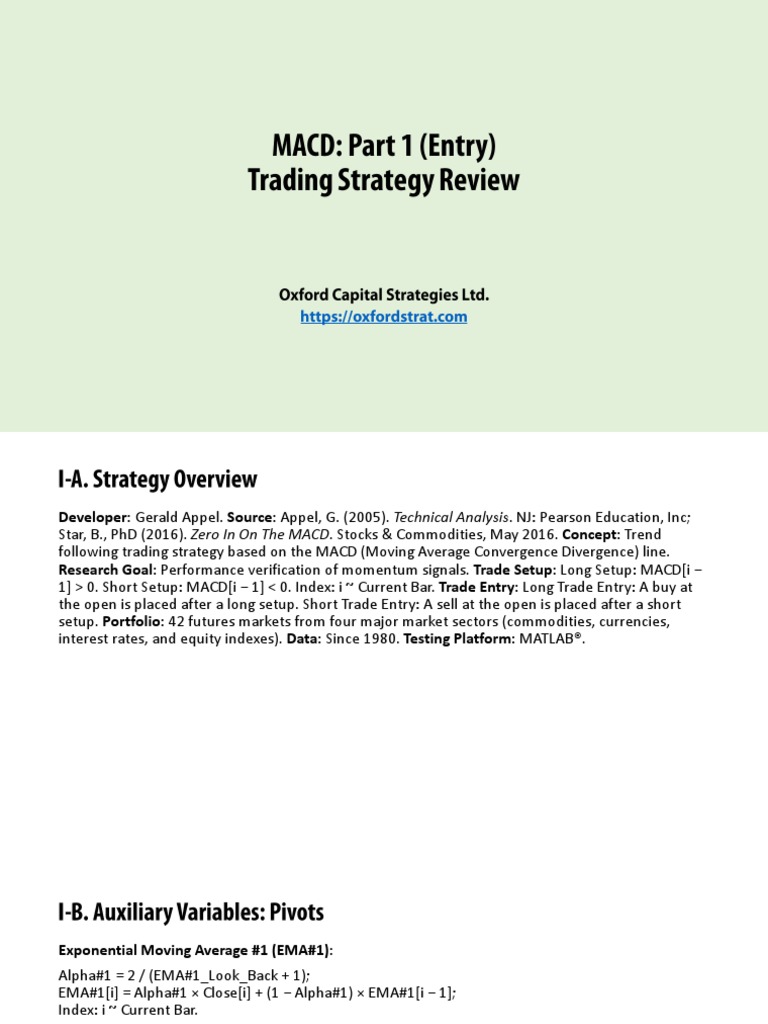 MACD: Part 1 (Entry)
Trading Strategy Review

Oxford Capital Strategies Ltd.
https://oxfordstrat.com

I-A. Strategy Overview

Developer: Gerald Appel. Source: Appel, G. (2005). Technical Analysis. NJ: Pearson Education, Inc; Star, B., PhD (2016). Zero In On The MACD. Stocks & Commodities, May 2016. Concept: Trend following trading strategy based on the MACD (Moving Average Convergence Divergence) line. Research Goal: Performance verification of momentum signals. Trade Setup: Long Setup: MACD[i − 1] > 0. Short Setup: MACD[i − 1] < 0. Index: i ~ Current Bar. Trade Entry: Long Trade Entry: A buy at the open is placed after a long setup. Short Trade Entry: A sell at the open is placed after a short setup. Portfolio: 42 futures markets from four major market sectors (commodities, currencies, interest rates, and equity indexes). Data: Since 1980. Testing Platform: MATLAB®.

I-B. Auxiliary Variables: Pivots

Exponential Moving Average #1 (EMA#1):

Alpha#1 = 2 / (EMA#1_Look_Back + 1);
EMA#1[i] = Alpha#1 × Close[i] + (1 − Alpha#1) × EMA#1[i − 1];
Index: i ~ Current Bar.